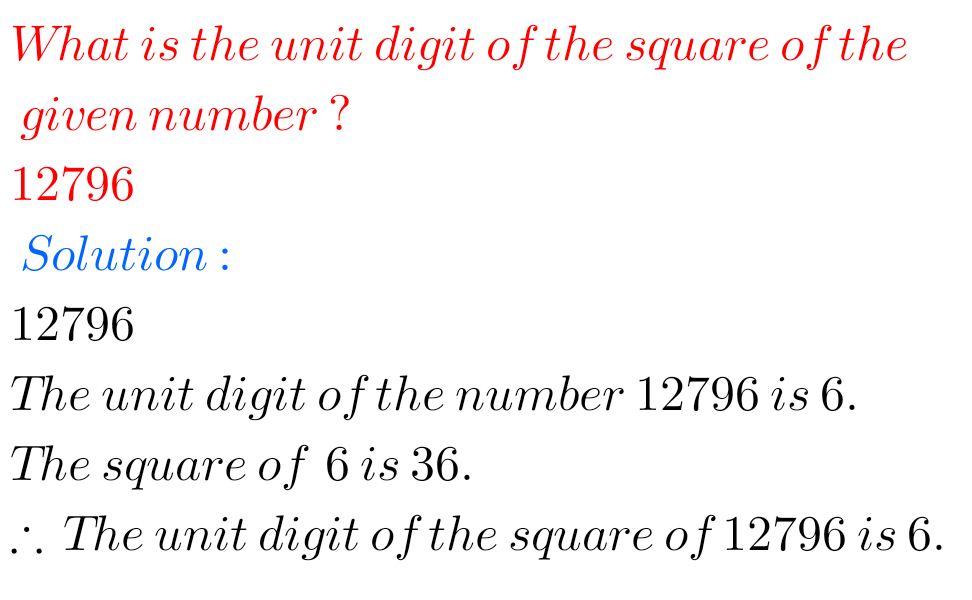 What is the unit digit of the square of the given number ?

12796

Solution :

12796

The unit digit of the number 12796 is 6.

The square of 6 is 36.

$\therefore$ The unit digit of the square of 12796 is 6.